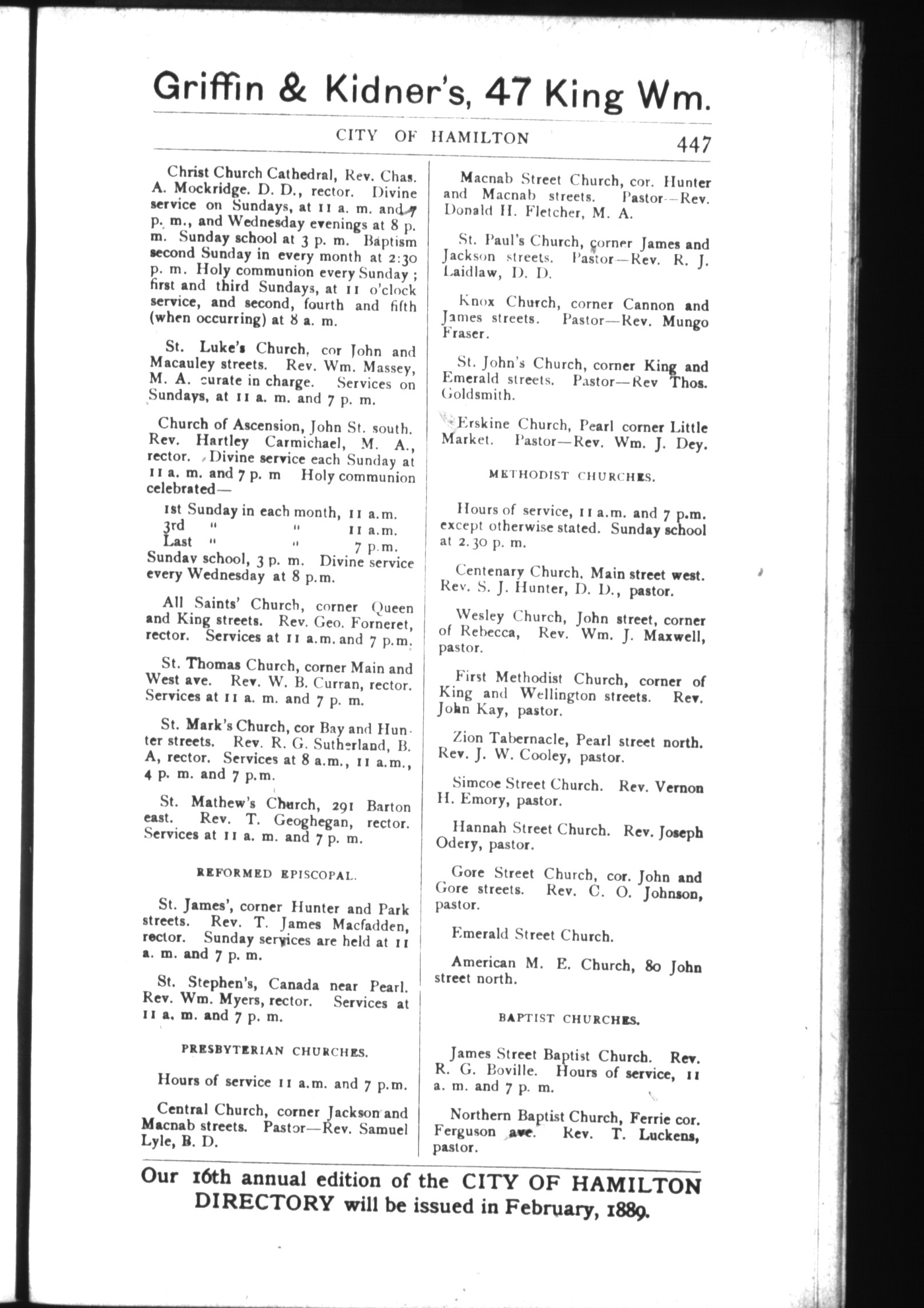 Griffin & Kidner's, 47 King Wm.

CITY OF HAMILTON

447

Christ Church Cathedral, Rev. Chas. A. Mockridge. D. D., rector. Divine service on Sundays, at 11 a. m. and 7 p. m., and Wednesday evenings at 8 p. m. Sunday school at 3 p. m. Baptism second Sunday in every month at 2:30 p. m. Holy communion every Sunday; first and third Sundays, at 11 o'clock service, and second, fourth and fifth (when occurring) at 8 a. m.

St. Luke's Church, cor John and Macauley streets. Rev. Wm. Massey, M. A. curate in charge. Services on Sundays, at 11 a. m. and 7 p. m.

Church of Ascension, John St. south. Rev. Hartley Carmichael, M. A., rector. Divine service each Sunday at 11 a. m. and 7 p. m Holy communion celebrated—

1st Sunday in each month, 11 a.m.
3rd " " 11 a.m.
Last " " 7 p.m.

Sundav school, 3 p. m. Divine service every Wednesday at 8 p.m.

All Saints' Church, corner Queen and King streets. Rev. Geo. Forneret, rector. Services at 11 a.m. and 7 p.m.

St. Thomas Church, corner Main and West ave. Rev. W. B. Curran, rector. Services at 11 a. m. and 7 p. m.

St. Mark's Church, cor Bay and Hunter streets. Rev. R. G. Sutherland, B. A, rector. Services at 8 a.m., 11 a.m., 4 p. m. and 7 p.m.

St. Mathew's Church, 291 Barton east. Rev. T. Geoghegan, rector. Services at 11 a. m. and 7 p. m.

REFORMED EPISCOPAL.

St. James', corner Hunter and Park streets. Rev. T. James Macfadden, rector. Sunday services are held at 11 a. m. and 7 p. m.

St. Stephen's, Canada near Pearl. Rev. Wm. Myers, rector. Services at 11 a. m. and 7 p. m.

PRESBYTERIAN CHURCHES.

Hours of service 11 a.m. and 7 p.m.

Central Church, corner Jackson and Macnab streets. Pastor—Rev. Samuel Lyle, B. D.

Macnab Street Church, cor. Hunter and Macnab streets. Pastor—Rev. Donald H. Fletcher, M. A.

St. Paul's Church, corner James and Jackson streets. Pastor—Rev. R. J. Laidlaw, D. D.

Knox Church, corner Cannon and James streets. Pastor—Rev. Mungo Fraser.

St. John's Church, corner King and Emerald streets. Pastor—Rev Thos. Goldsmith.

Erskine Church, Pearl corner Little Market. Pastor—Rev. Wm. J. Dey.

METHODIST CHURCHES.

Hours of service, 11 a.m. and 7 p.m. except otherwise stated. Sunday school at 2.30 p. m.

Centenary Church, Main street west. Rev. S. J. Hunter, D. D., pastor.

Wesley Church, John street, corner of Rebecca, Rev. Wm. J. Maxwell, pastor.

First Methodist Church, corner of King and Wellington streets. Rev. John Kay, pastor.

Zion Tabernacle, Pearl street north. Rev. J. W. Cooley, pastor.

Simcoe Street Church. Rev. Vernon H. Emory, pastor.

Hannah Street Church. Rev. Joseph Odery, pastor.

Gore Street Church, cor. John and Gore streets. Rev. C. O. Johnson, pastor.

Emerald Street Church.

American M. E. Church, 80 John street north.

BAPTIST CHURCHES.

James Street Baptist Church. Rev. R. G. Boville. Hours of service, 11 a. m. and 7 p. m.

Northern Baptist Church, Ferrie cor. Ferguson ave. Rev. T. Luckens, pastor.

Our 16th annual edition of the CITY OF HAMILTON DIRECTORY will be issued in February, 1889.